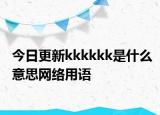 今日更新kkkkkk是什么意思网络用语